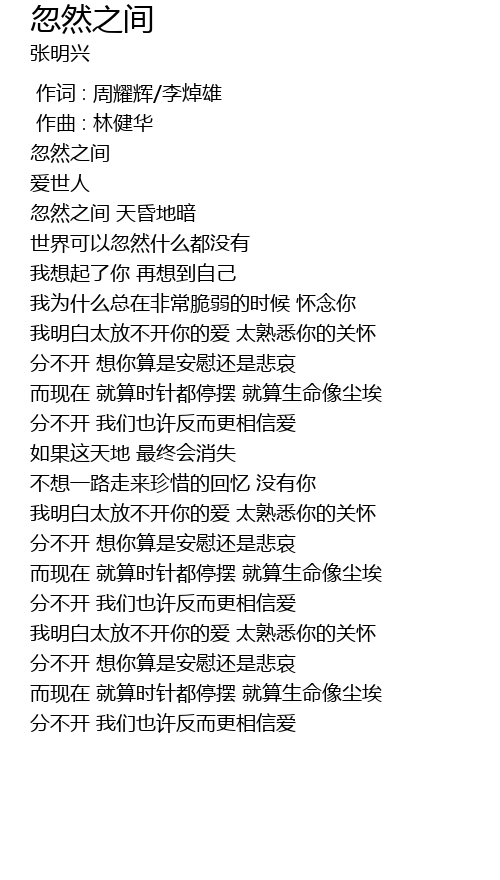 忽然之间
张明兴

作词 : 周耀辉/李焯雄
作曲 : 林健华
忽然之间
爱世人
忽然之间 天昏地暗
世界可以忽然什么都没有
我想起了你 再想到自己
我为什么总在非常脆弱的时候 怀念你
我明白太放不开你的爱 太熟悉你的关怀
分不开 想你算是安慰还是悲哀
而现在 就算时针都停摆 就算生命像尘埃
分不开 我们也许反而更相信爱
如果这天地 最终会消失
不想一路走来珍惜的回忆 没有你
我明白太放不开你的爱 太熟悉你的关怀
分不开 想你算是安慰还是悲哀
而现在 就算时针都停摆 就算生命像尘埃
分不开 我们也许反而更相信爱
我明白太放不开你的爱 太熟悉你的关怀
分不开 想你算是安慰还是悲哀
而现在 就算时针都停摆 就算生命像尘埃
分不开 我们也许反而更相信爱